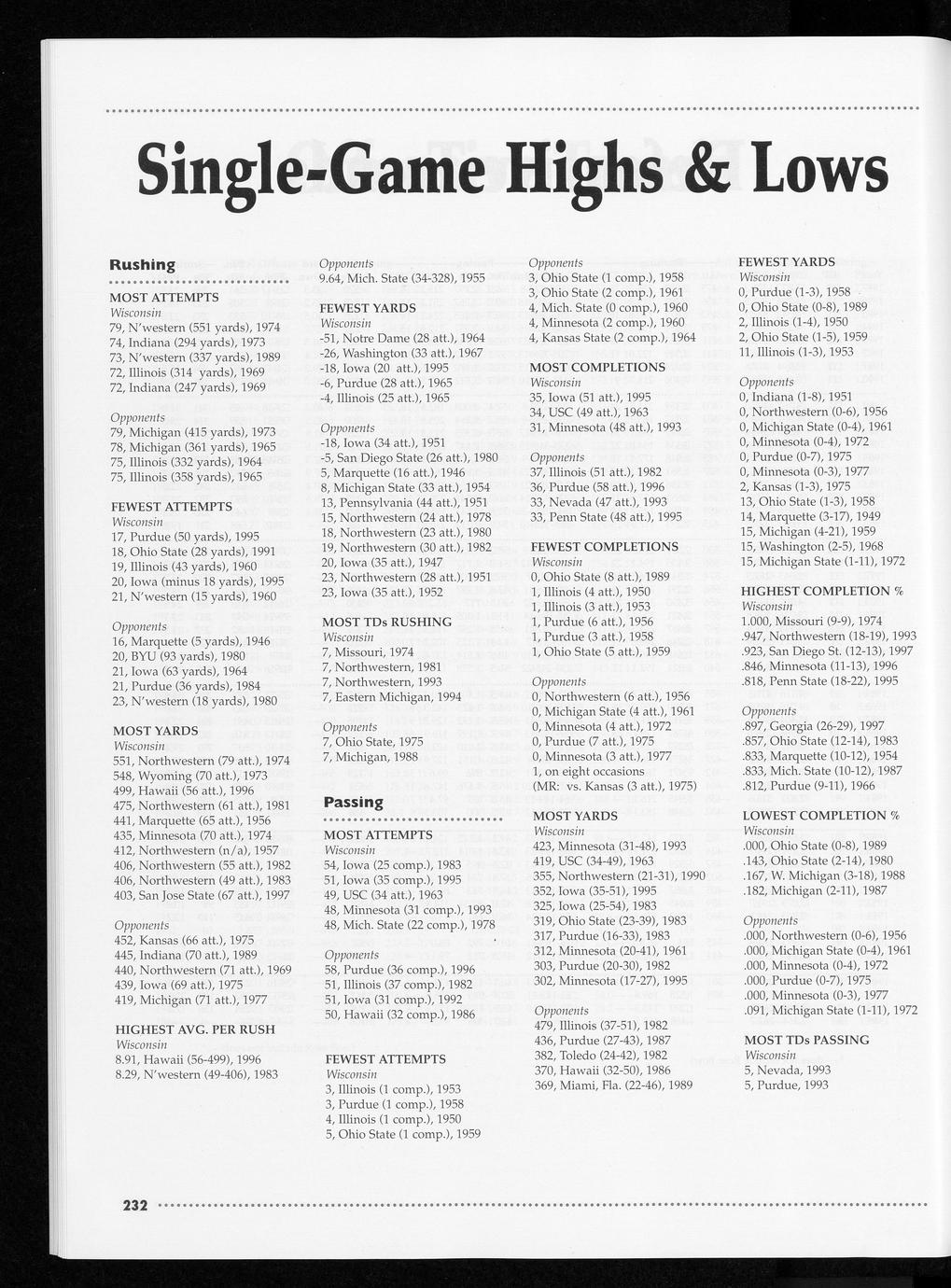 Single-Game Highs & Lows

Rushing

MOST ATTEMPTS
Wisconsin
79, N'western (551 yards), 1974
74, Indiana (294 yards), 1973
73, N'western (337 yards), 1989
72, Illinois (314 yards), 1969
72, Indiana (247 yards), 1969

Opponents
79, Michigan (415 yards), 1973
78, Michigan (361 yards), 1965
75, Illinois (332 yards), 1964
75, Illinois (358 yards), 1965

FEWEST ATTEMPTS
Wisconsin
17, Purdue (50 yards), 1995
18, Ohio State (28 yards), 1991
19, Illinois (43 yards), 1960
20, Iowa (minus 18 yards), 1995
21, N'western (15 yards), 1960

Opponents
16, Marquette (5 yards), 1946
20, BYU (93 yards), 1980
21, Iowa (63 yards), 1964
21, Purdue (36 yards), 1984
23, N'western (18 yards), 1980

MOST YARDS
Wisconsin
551, Northwestern (79 att.), 1974
548, Wyoming (70 att.), 1973
499, Hawaii (56 att.), 1996
475, Northwestern (61 att.), 1981
441, Marquette (65 att.), 1956
435, Minnesota (70 att.), 1974
412, Northwestern (n/a), 1957
406, Northwestern (55 att.), 1982
406, Northwestern (49 att.), 1983
403, San Jose State (67 att.), 1997

Opponents
452, Kansas (66 att.), 1975
445, Indiana (70 att.), 1989
440, Northwestern (71 att.), 1969
439, Iowa (69 att.), 1975
419, Michigan (71 att.), 1977

HIGHEST AVG. PER RUSH
Wisconsin
8.91, Hawaii (56-499), 1996
8.29, N'western (49-406), 1983

Opponents
9.64, Mich. State (34-328), 1955

FEWEST YARDS
Wisconsin
-51, Notre Dame (28 att.), 1964
-26, Washington (33 att.), 1967
-18, Iowa (20 att.), 1995
-6, Purdue (28 att.), 1965
-4, Illinois (25 att.), 1965

Opponents
-18, Iowa (34 att.), 1951
-5, San Diego State (26 att.), 1980
5, Marquette (16 att.), 1946
8, Michigan State (33 att.), 1954
13, Pennsylvania (44 att.), 1951
15, Northwestern (24 att.), 1978
18, Northwestern (23 att.), 1980
19, Northwestern (30 att.), 1982
20, Iowa (35 att.), 1947
23, Northwestern (28 att.), 1951
23, Iowa (35 att.), 1952

MOST TDs RUSHING
Wisconsin
7, Missouri, 1974
7, Northwestern, 1981
7, Northwestern, 1993
7, Eastern Michigan, 1994

Opponents
7, Ohio State, 1975
7, Michigan, 1988

Passing

MOST ATTEMPTS
Wisconsin
54, Iowa (25 comp.), 1983
51, Iowa (35 comp.), 1995
49, USC (34 att.), 1963
48, Minnesota (31 comp.), 1993
48, Mich. State (22 comp.), 1978

Opponents
58, Purdue (36 comp.), 1996
51, Illinois (37 comp.), 1982
51, Iowa (31 comp.), 1992
50, Hawaii (32 comp.), 1986

FEWEST ATTEMPTS
Wisconsin
3, Illinois (1 comp.), 1953
3, Purdue (1 comp.), 1958
4, Illinois (1 comp.), 1950
5, Ohio State (1 comp.), 1959

Opponents
3, Ohio State (1 comp.), 1958
3, Ohio State (2 comp.), 1961
4, Mich. State (0 comp.), 1960
4, Minnesota (2 comp.), 1960
4, Kansas State (2 comp.), 1964

MOST COMPLETIONS
Wisconsin
35, Iowa (51 att.), 1995
34, USC (49 att.), 1963
31, Minnesota (48 att.), 1993

Opponents
37, Illinois (51 att.), 1982
36, Purdue (58 att.), 1996
33, Nevada (47 att.), 1993
33, Penn State (48 att.), 1995

FEWEST COMPLETIONS
Wisconsin
0, Ohio State (8 att.), 1989
1, Illinois (4 att.), 1950
1, Illinois (3 att.), 1953
1, Purdue (6 att.), 1956
1, Purdue (3 att.), 1958
1, Ohio State (5 att.), 1959

Opponents
0, Northwestern (6 att.), 1956
0, Michigan State (4 att.), 1961
0, Minnesota (4 att.), 1972
0, Purdue (7 att.), 1975
0, Minnesota (3 att.), 1977
1, on eight occasions
(MR: vs. Kansas (3 att.), 1975)

MOST YARDS
Wisconsin
423, Minnesota (31-48), 1993
419, USC (34-49), 1963
355, Northwestern (21-31), 1990
352, Iowa (35-51), 1995
325, Iowa (25-54), 1983
319, Ohio State (23-39), 1983
317, Purdue (16-33), 1983
312, Minnesota (20-41), 1961
303, Purdue (20-30), 1982
302, Minnesota (17-27), 1995

Opponents
479, Illinois (37-51), 1982
436, Purdue (27-43), 1987
382, Toledo (24-42), 1982
370, Hawaii (32-50), 1986
369, Miami, Fla. (22-46), 1989

FEWEST YARDS
Wisconsin
0, Purdue (1-3), 1958
0, Ohio State (0-8), 1989
2, Illinois (1-4), 1950
2, Ohio State (1-5), 1959
11, Illinois (1-3), 1953

Opponents
0, Indiana (1-8), 1951
0, Northwestern (0-6), 1956
0, Michigan State (0-4), 1961
0, Minnesota (0-4), 1972
0, Purdue (0-7), 1975
0, Minnesota (0-3), 1977
2, Kansas (1-3), 1975
13, Ohio State (1-3), 1958
14, Marquette (3-17), 1949
15, Michigan (4-21), 1959
15, Washington (2-5), 1968
15, Michigan State (1-11), 1972

HIGHEST COMPLETION %
Wisconsin
1.000, Missouri (9-9), 1974
.947, Northwestern (18-19), 1993
.923, San Diego St. (12-13), 1997
.846, Minnesota (11-13), 1996
.818, Penn State (18-22), 1995

Opponents
.897, Georgia (26-29), 1997
.857, Ohio State (12-14), 1983
.833, Marquette (10-12), 1954
.833, Mich. State (10-12), 1987
.812, Purdue (9-11), 1966

LOWEST COMPLETION %
Wisconsin
.000, Ohio State (0-8), 1989
.143, Ohio State (2-14), 1980
.167, W. Michigan (3-18), 1988
.182, Michigan (2-11), 1987

Opponents
.000, Northwestern (0-6), 1956
.000, Michigan State (0-4), 1961
.000, Minnesota (0-4), 1972
.000, Purdue (0-7), 1975
.000, Minnesota (0-3), 1977
.091, Michigan State (1-11), 1972

MOST TDs PASSING
Wisconsin
5, Nevada, 1993
5, Purdue, 1993

232